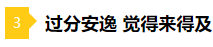 3 过分安逸 觉得来得及